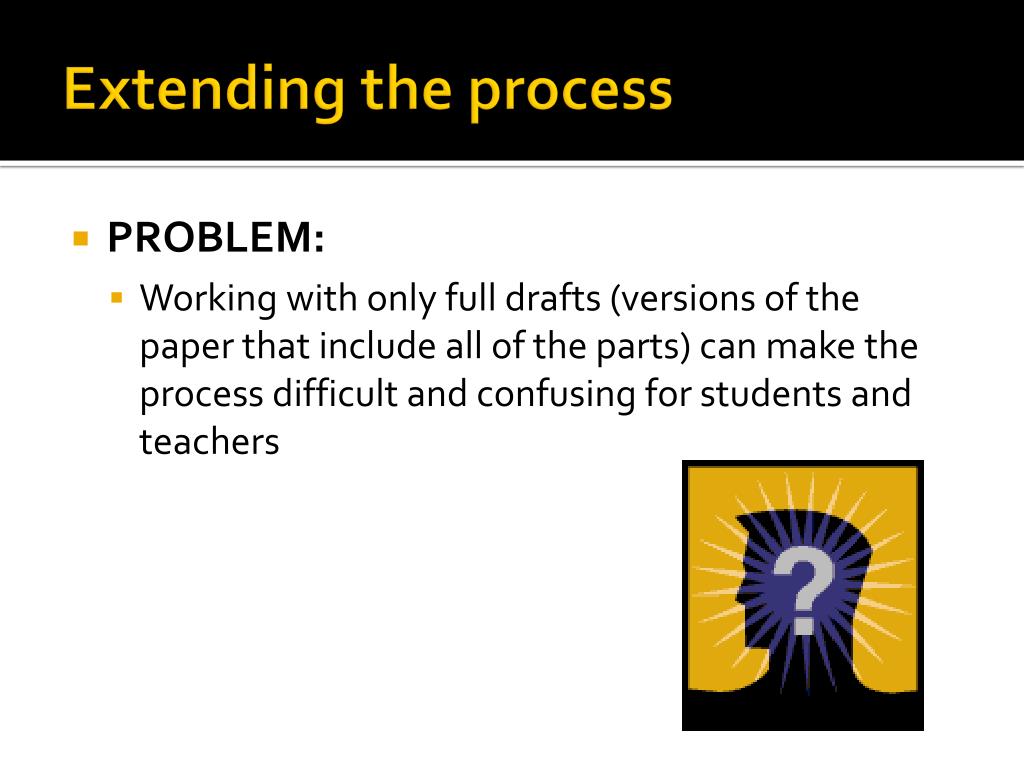 Extending the process

PROBLEM:

Working with only full drafts (versions of the paper that include all of the parts) can make the process difficult and confusing for students and teachers

?